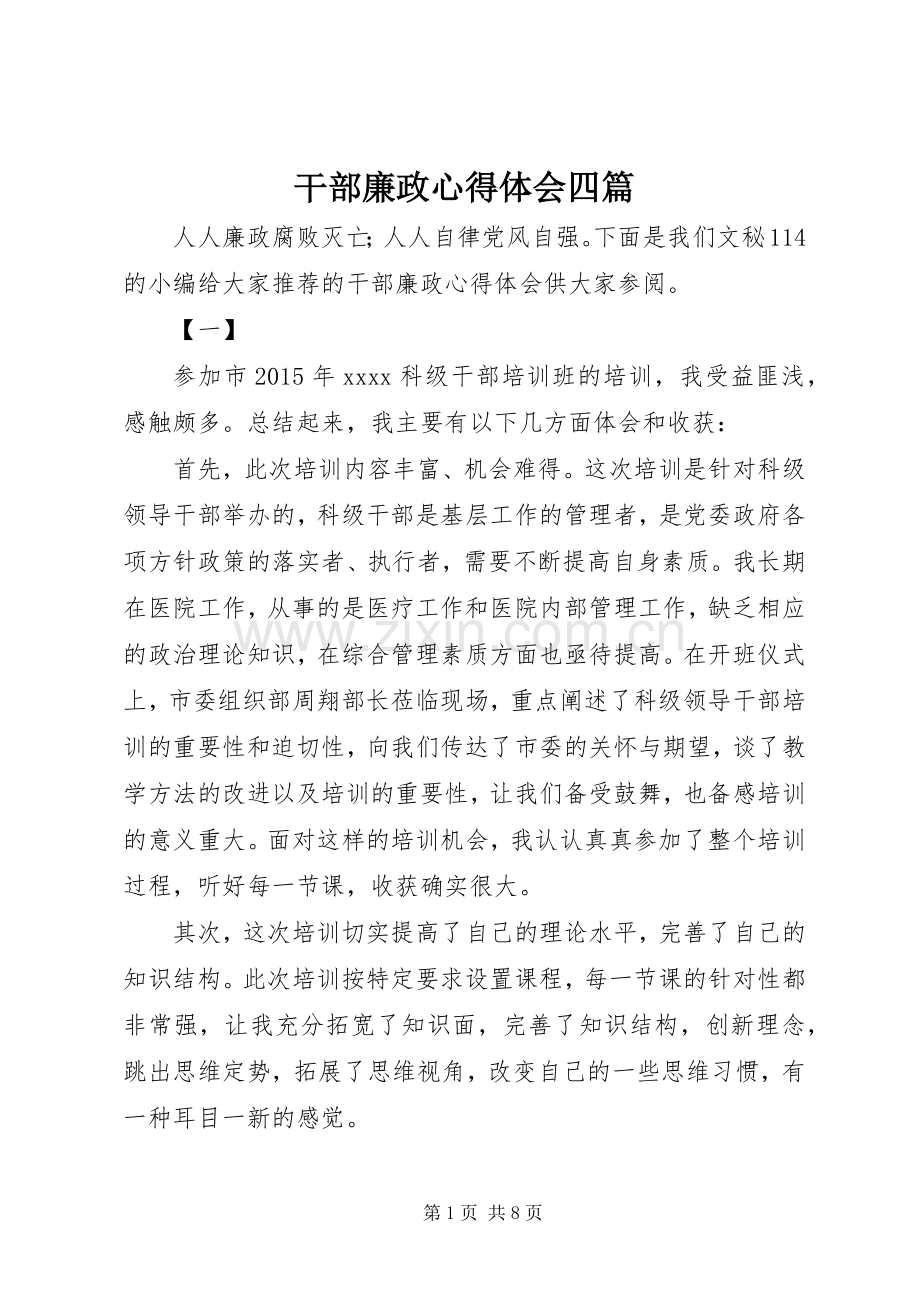 干部廉政心得体会四篇

人人廉政腐败灭亡;人人自律党风自强。下面是我们文秘114的小编给大家推荐的干部廉政心得体会供大家参阅。

【一】

参加市2015年xxxx科级干部培训班的培训，我受益匪浅，感触颇多。总结起来，我主要有以下几方面体会和收获：

首先，此次培训内容丰富、机会难得。这次培训是针对科级领导干部举办的，科级干部是基层工作的管理者，是党委政府各项方针政策的落实者、执行者，需要不断提高自身素质。我长期在医院工作，从事的是医疗工作和医院内部管理工作，缺乏相应的政治理论知识，在综合管理素质方面也亟待提高。在开班仪式上，市委组织部周翔部长莅临现场，重点阐述了科级领导干部培训的重要性和迫切性，向我们传达了市委的关怀与期望，谈了教学方法的改进以及培训的重要性，让我们备受鼓舞，也备感培训的意义重大。面对这样的培训机会，我认认真真参加了整个培训过程，听好每一节课，收获确实很大。

其次，这次培训切实提高了自己的理论水平，完善了自己的知识结构。此次培训按特定要求设置课程，每一节课的针对性都非常强，让我充分拓宽了知识面，完善了知识结构，创新理念，跳出思维定势，拓展了思维视角，改变自己的一些思维习惯，有一种耳目一新的感觉。

第1页 共8页

www.zixin.com.cn